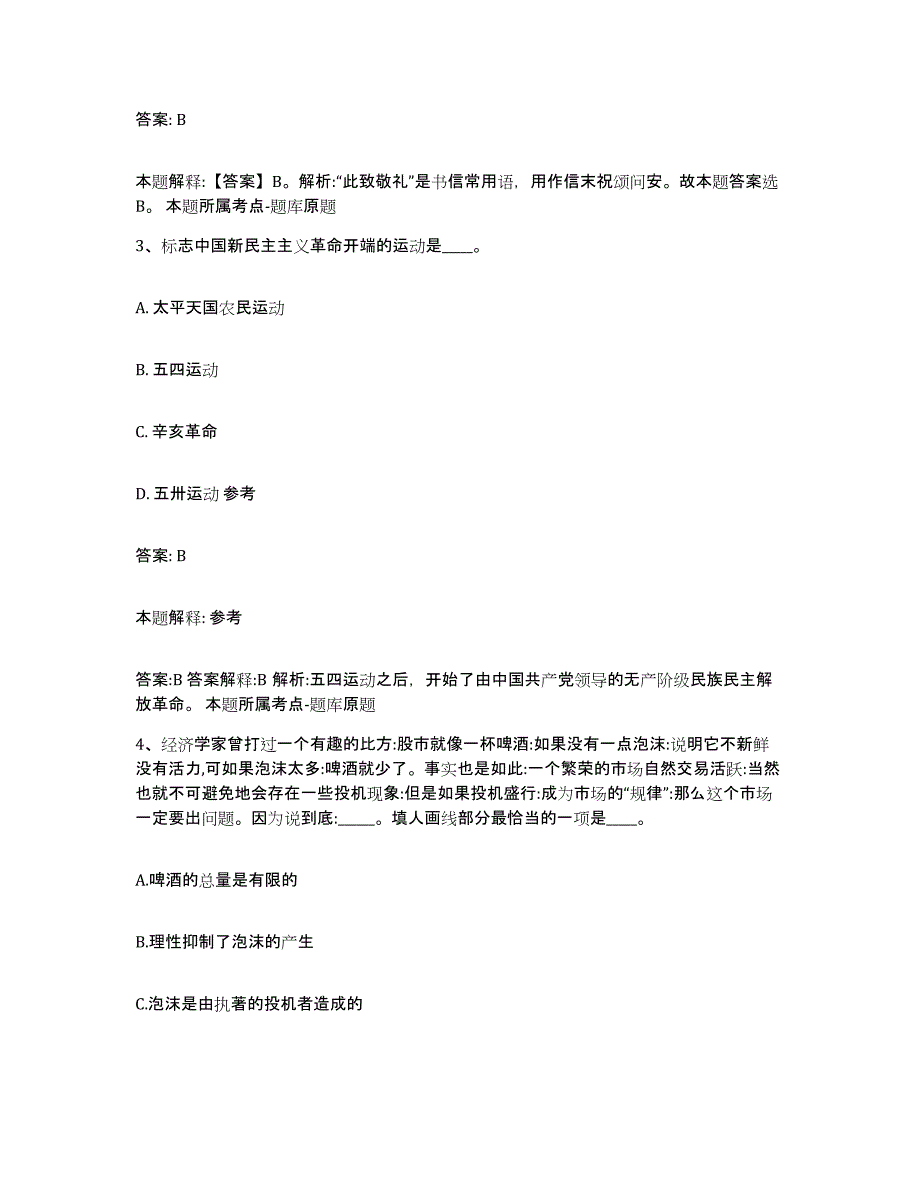 答案: B

本题解释:【答案】B。解析:“此致敬礼”是书信常用语，用作信末祝颂问安。故本题答案选B。 本题所属考点-题库原题

3、标志中国新民主主义革命开端的运动是____。

A. 太平天国农民运动

B. 五四运动

C. 辛亥革命

D. 五卅运动 参考

答案: B

本题解释: 参考

答案:B 答案解释:B 解析:五四运动之后，开始了由中国共产党领导的无产阶级民族民主解放革命。 本题所属考点-题库原题

4、经济学家曾打过一个有趣的比方:股市就像一杯啤酒:如果没有一点泡沫:说明它不新鲜没有活力,可如果泡沫太多:啤酒就少了。事实也是如此:一个繁荣的市场自然交易活跃:当然也就不可避免地会存在一些投机现象:但是如果投机盛行:成为市场的“规律”:那么这个市场一定要出问题。因为说到底:_____。填人画线部分最恰当的一项是____。

A.啤酒的总量是有限的

B.理性抑制了泡沫的产生

C.泡沫是由执著的投机者造成的